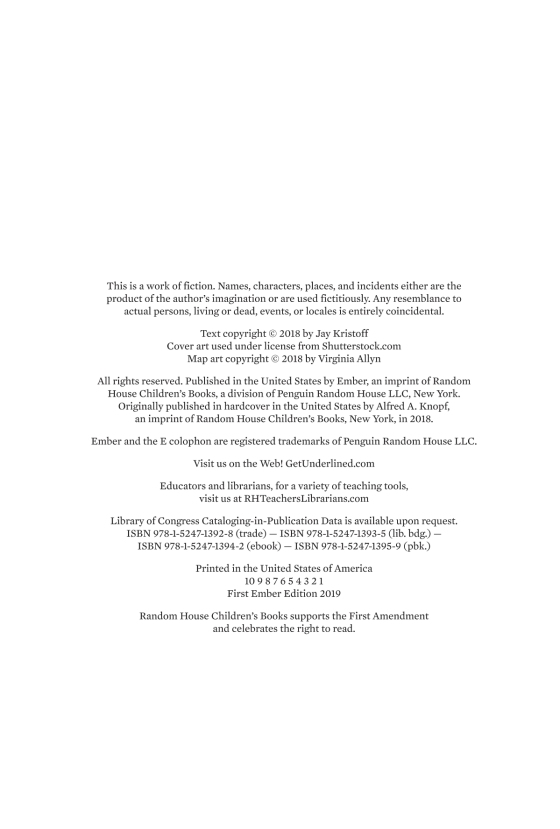 This is a work of fiction. Names, characters, places, and incidents either are the product of the author's imagination or are used fictitiously. Any resemblance to actual persons, living or dead, events, or locales is entirely coincidental.

Text copyright © 2018 by Jay Kristoff
Cover art used under license from Shutterstock.com
Map art copyright © 2018 by Virginia Allyn

All rights reserved. Published in the United States by Ember, an imprint of Random House Children's Books, a division of Penguin Random House LLC, New York. Originally published in hardcover in the United States by Alfred A. Knopf, an imprint of Random House Children's Books, New York, in 2018.

Ember and the E colophon are registered trademarks of Penguin Random House LLC.

Visit us on the Web! GetUnderlined.com

Educators and librarians, for a variety of teaching tools, visit us at RHTeachersLibrarians.com

Library of Congress Cataloging-in-Publication Data is available upon request.
ISBN 978-1-5247-1392-8 (trade) — ISBN 978-1-5247-1393-5 (lib. bdg.) —
ISBN 978-1-5247-1394-2 (ebook) — ISBN 978-1-5247-1395-9 (pbk.)

Printed in the United States of America
10 9 8 7 6 5 4 3 2 1
First Ember Edition 2019

Random House Children's Books supports the First Amendment and celebrates the right to read.